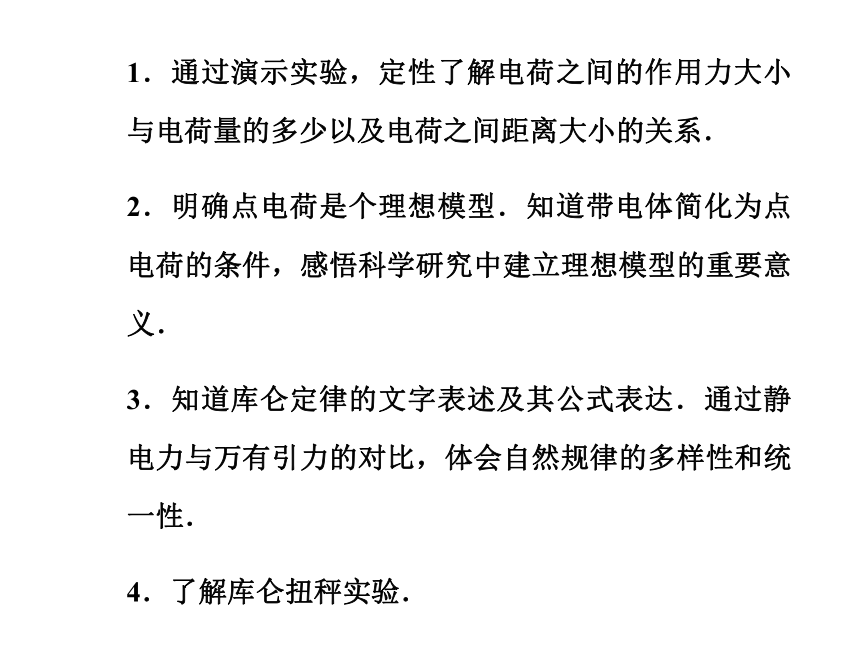 1．通过演示实验，定性了解电荷之间的作用力大小与电荷量的多少以及电荷之间距离大小的关系．

2．明确点电荷是个理想模型．知道带电体简化为点电荷的条件，感悟科学研究中建立理想模型的重要意义．

3．知道库仑定律的文字表述及其公式表达．通过静电力与万有引力的对比，体会自然规律的多样性和统一性．

4．了解库仑扭秤实验．